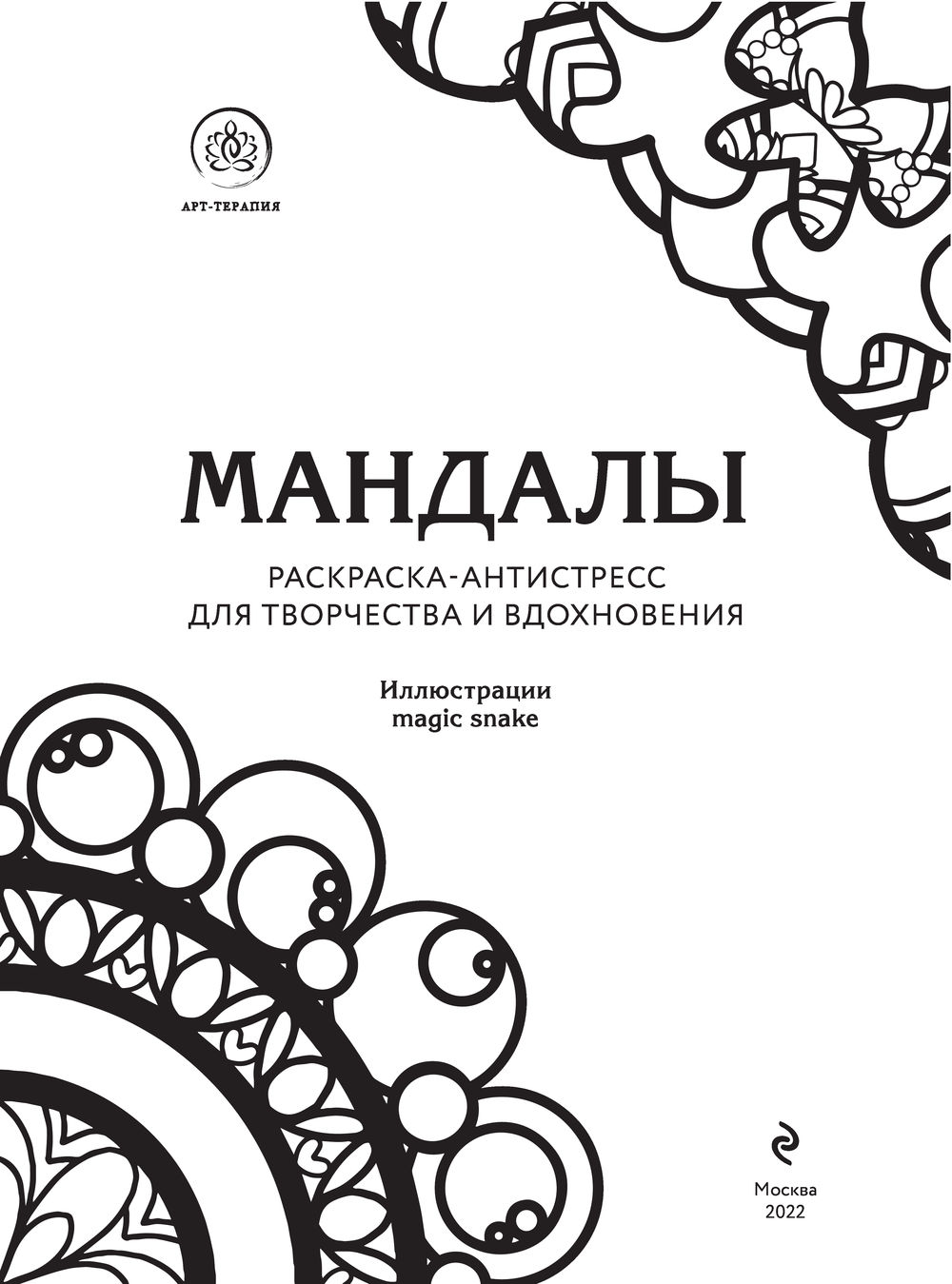 АРТ-ТЕРАПИЯ

МАНДАЛЫ

РАСКРАСКА-АНТИСТРЕСС
ДЛЯ ТВОРЧЕСТВА И ВДОХНОВЕНИЯ

Иллюстрации
magic snake

Москва
2022